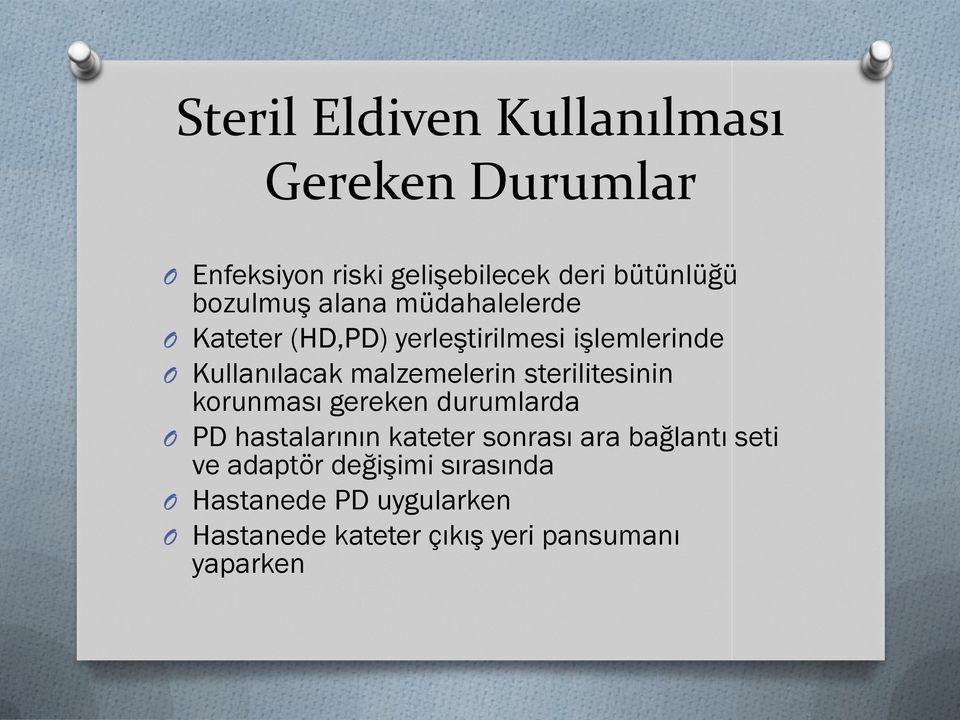 Steril Eldiven Kullanılması Gereken Durumlar

O Enfeksiyon riski gelişebilecek deri bütünlüğü bozulmuş alana müdahalelerde
O Kateter (HD,PD) yerleştirilmesi işlemlerinde
O Kullanılacak malzemelerin sterilitesinin korunması gereken durumlarda
O PD hastalarının kateter sonrası ara bağlantı seti ve adaptör değişimi sırasında
O Hastanede PD uygularken
O Hastanede kateter çıkış yeri pansumanı yaparken